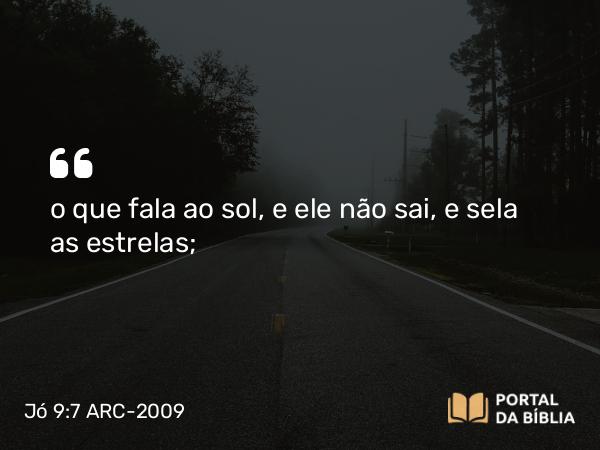 “
o que fala ao sol, e ele não sai, e sela as estrelas;

Jó 9:7 ARC-2009

PORTAL DA BÍBLIA